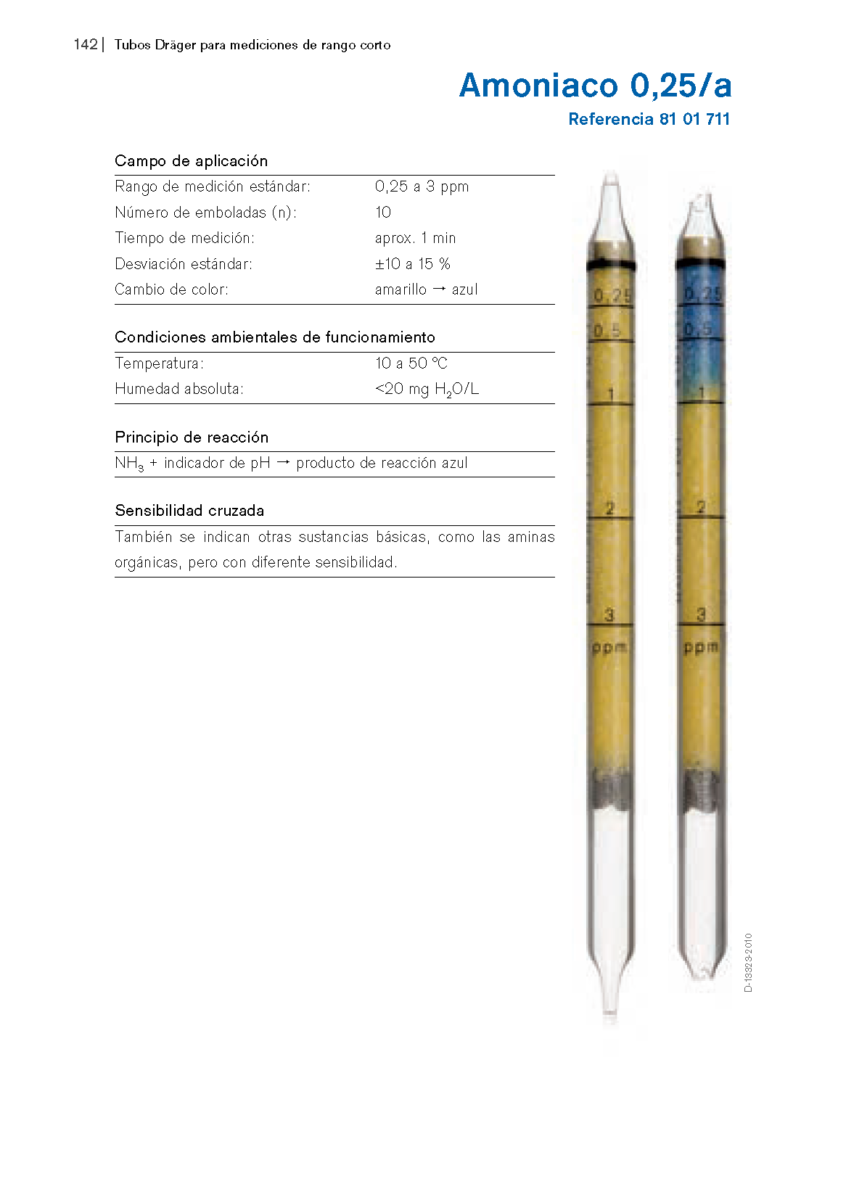 142 | Tubos Dräger para mediciones de rango corto

Amoniaco 0,25/a

Referencia 81 01 711

Campo de aplicación

Rango de medición estándar: 0,25 a 3 ppm
Número de emboladas (n): 10
Tiempo de medición: aprox. 1 min
Desviación estándar: ±10 a 15 %
Cambio de color: amarillo → azul

Condiciones ambientales de funcionamiento

Temperatura: 10 a 50 °C
Humedad absoluta: <20 mg $H_2O$/L

Principio de reacción

$NH_3$ + indicador de pH → producto de reacción azul

Sensibilidad cruzada

También se indican otras sustancias básicas, como las aminas orgánicas, pero con diferente sensibilidad.

0,25
0,5
1
2
3
ppm

0,25
0,5
1
2
3
ppm

D-13323-2010